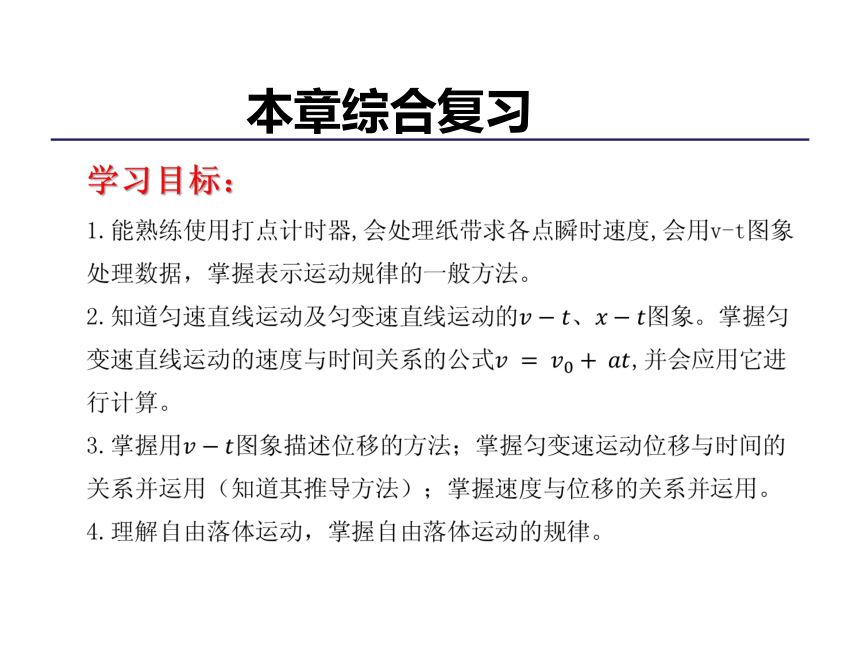 本章综合复习

学习目标：

1. 能熟练使用打点计时器，会处理纸带求各点瞬时速度，会用v-t图象处理数据，掌握表示运动规律的一般方法。

2. 知道匀速直线运动及匀变速直线运动的$v-t$、$x-t$图象。掌握匀变速直线运动的速度与时间关系的公式$v = v_0 + at$，并会应用它进行计算。

3. 掌握用$v-t$图象描述位移的方法；掌握匀变速运动位移与时间的关系并运用（知道其推导方法）；掌握速度与位移的关系并运用。

4. 理解自由落体运动，掌握自由落体运动的规律。